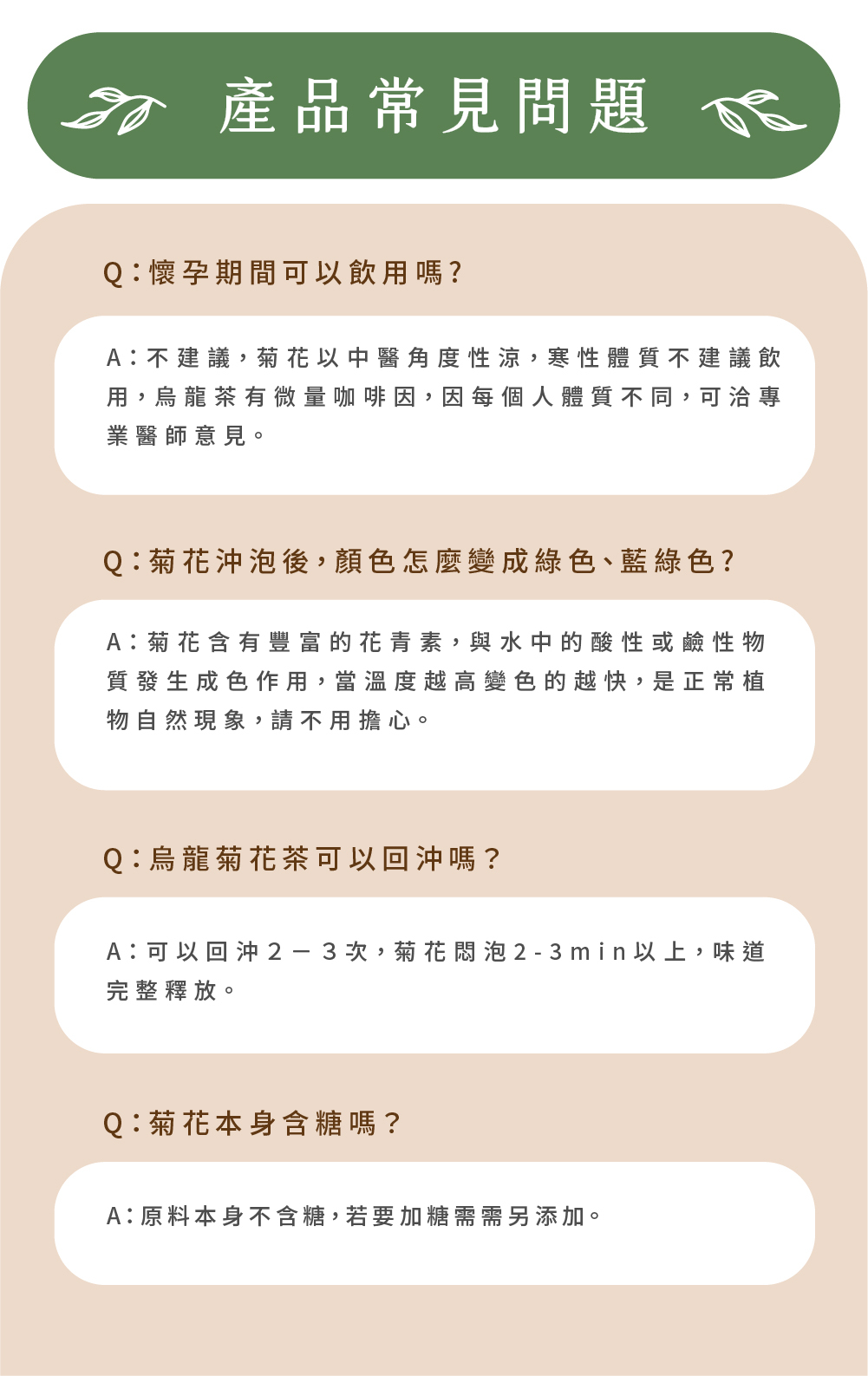 產品常見問題

Q：懷孕期間可以飲用嗎?

A：不建議，菊花以中醫角度性涼，寒性體質不建議飲用，烏龍茶有微量咖啡因，因每個人體質不同，可洽專業醫師意見。

Q：菊花沖泡後，顏色怎麼變成綠色、藍綠色?

A：菊花含有豐富的花青素，與水中的酸性或鹼性物質發生成色作用，當溫度越高變色的越快，是正常植物自然現象，請不用擔心。

Q：烏龍菊花茶可以回沖嗎？

A：可以回沖２－３次，菊花悶泡2-3min以上，味道完整釋放。

Q：菊花本身含糖嗎？

A：原料本身不含糖，若要加糖需需另添加。